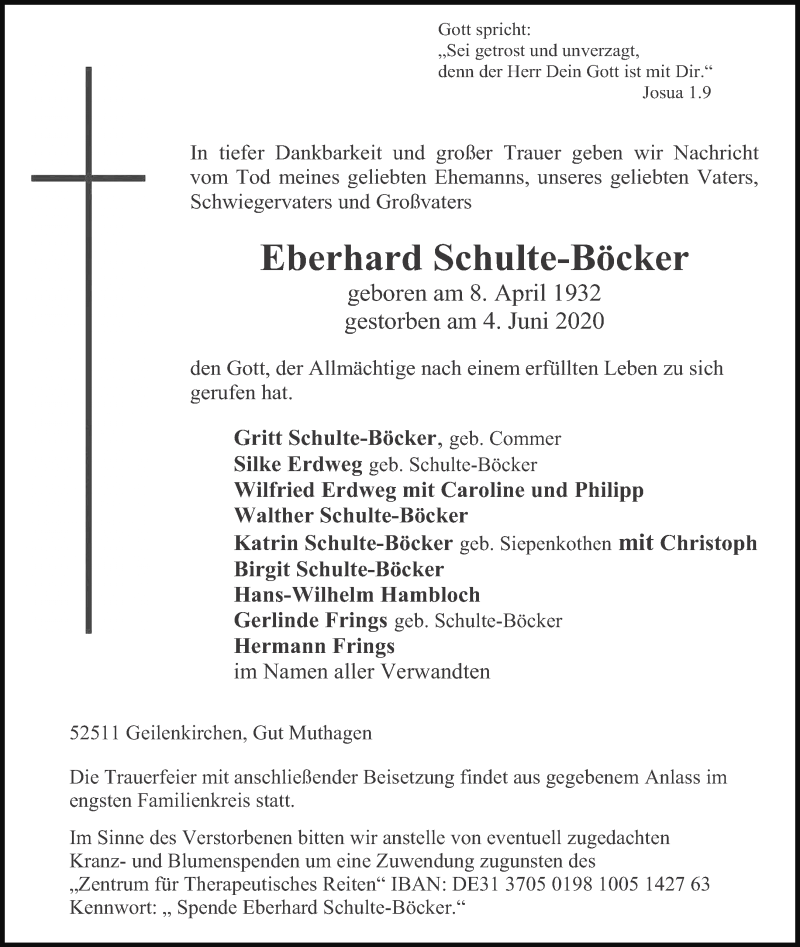 Gott spricht:
„Sei getrost und unverzagt,
denn der Herr Dein Gott ist mit Dir.“
Josua 1.9

In tiefer Dankbarkeit und großer Trauer geben wir Nachricht vom Tod meines geliebten Ehemanns, unseres geliebten Vaters, Schwiegervaters und Großvaters

Eberhard Schulte-Böcker
geboren am 8. April 1932
gestorben am 4. Juni 2020

den Gott, der Allmächtige nach einem erfüllten Leben zu sich gerufen hat.

Gritt Schulte-Böcker, geb. Commer
Silke Erdweg geb. Schulte-Böcker
Wilfried Erdweg mit Caroline und Philipp
Walther Schulte-Böcker
Katrin Schulte-Böcker geb. Siepenkothen mit Christoph
Birgit Schulte-Böcker
Hans-Wilhelm Hambloch
Gerlinde Frings geb. Schulte-Böcker
Hermann Frings
im Namen aller Verwandten

52511 Geilenkirchen, Gut Muthagen

Die Trauerfeier mit anschließender Beisetzung findet aus gegebenem Anlass im engsten Familienkreis statt.

Im Sinne des Verstorbenen bitten wir anstelle von eventuell zugedachten Kranz- und Blumenspenden um eine Zuwendung zugunsten des „Zentrum für Therapeutisches Reiten“ IBAN: DE31 3705 0198 1005 1427 63 Kennwort: „ Spende Eberhard Schulte-Böcker.“